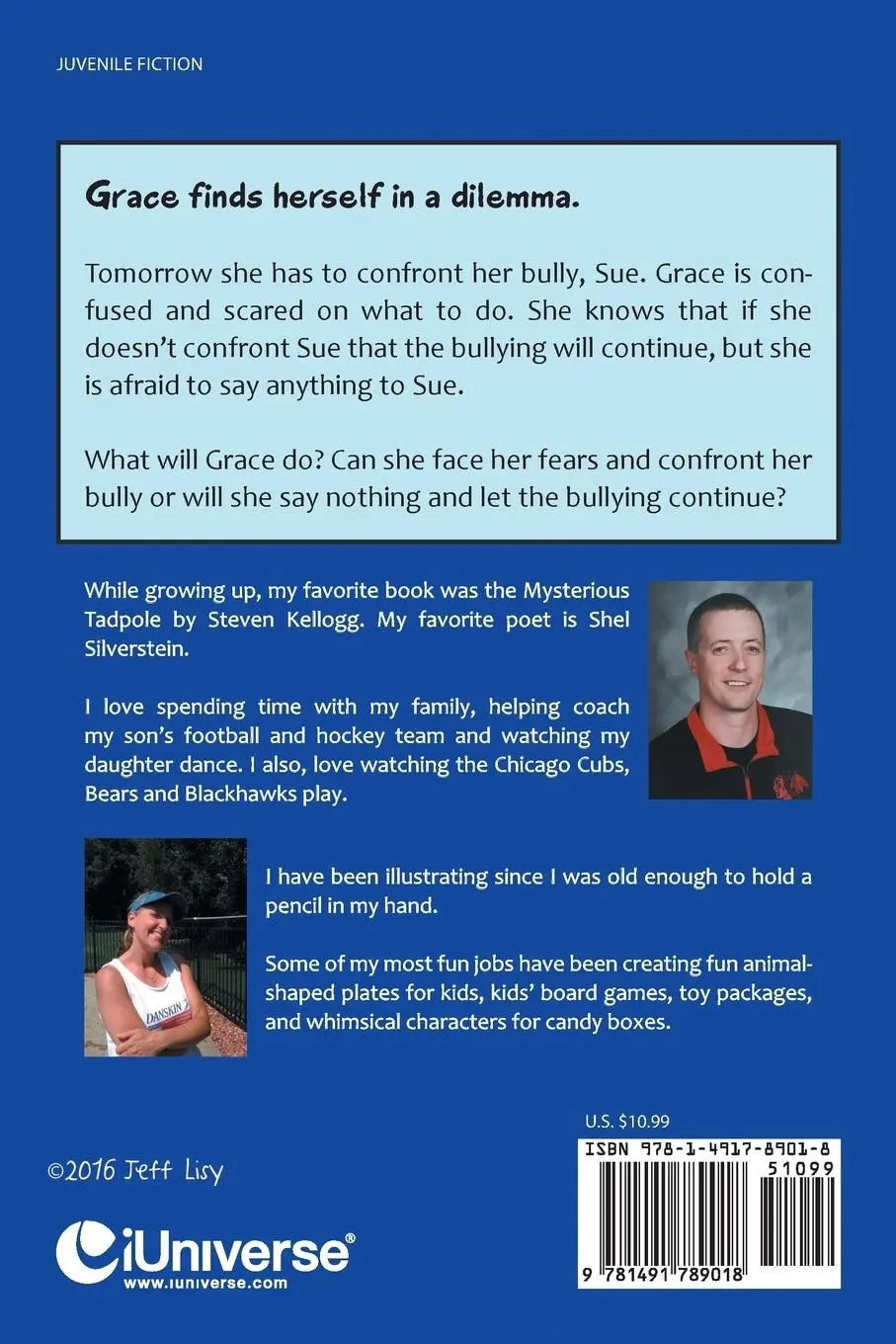 JUVENILE FICTION

Grace finds herself in a dilemma.

Tomorrow she has to confront her bully, Sue. Grace is confused and scared on what to do. She knows that if she doesn't confront Sue that the bullying will continue, but she is afraid to say anything to Sue.

What will Grace do? Can she face her fears and confront her bully or will she say nothing and let the bullying continue?

While growing up, my favorite book was the Mysterious Tadpole by Steven Kellogg. My favorite poet is Shel Silverstein.

I love spending time with my family, helping coach my son's football and hockey team and watching my daughter dance. I also, love watching the Chicago Cubs, Bears and Blackhawks play.

DANSKIN

I have been illustrating since I was old enough to hold a pencil in my hand.

Some of my most fun jobs have been creating fun animal-shaped plates for kids, kids' board games, toy packages, and whimsical characters for candy boxes.

U.S. $10.99

ISBN 978-1-4917-8901-8

51099

9 781491 789018

©2016 Jeff Lisy

iUniverse®
www.iuniverse.com